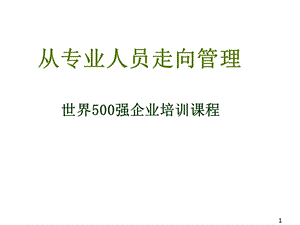 从专业人员走向管理

世界500强企业培训课程

1